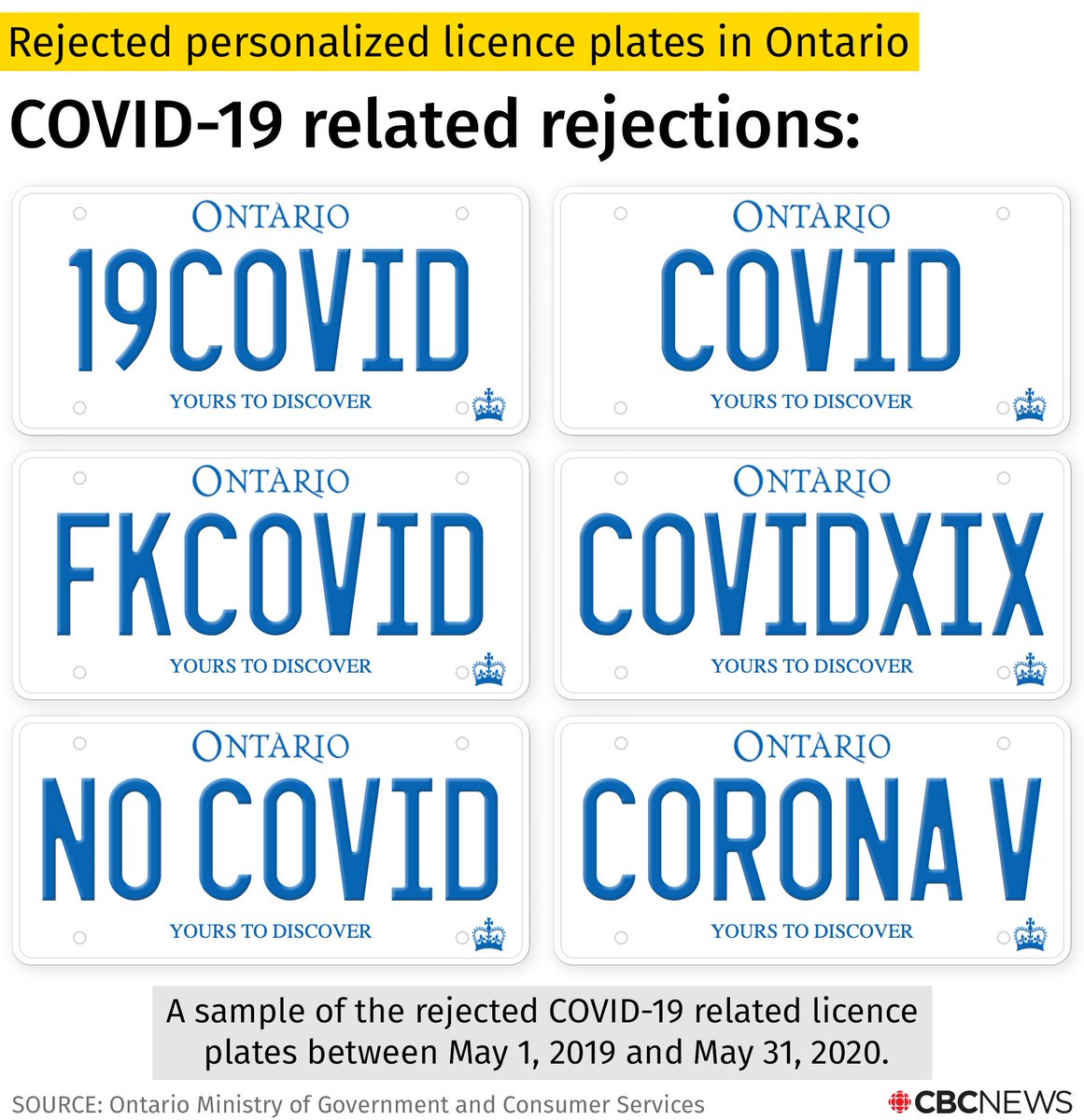 Rejected personalized licence plates in Ontario

COVID-19 related rejections:

ONTARIO
19COVID
YOURS TO DISCOVER

ONTARIO
COVID
YOURS TO DISCOVER

ONTARIO
FKCOVID
YOURS TO DISCOVER

ONTARIO
COVIDXIX
YOURS TO DISCOVER

ONTARIO
NO COVID
YOURS TO DISCOVER

ONTARIO
CORONA V
YOURS TO DISCOVER

A sample of the rejected COVID-19 related licence plates between May 1, 2019 and May 31, 2020.

SOURCE: Ontario Ministry of Government and Consumer Services

CBCNEWS